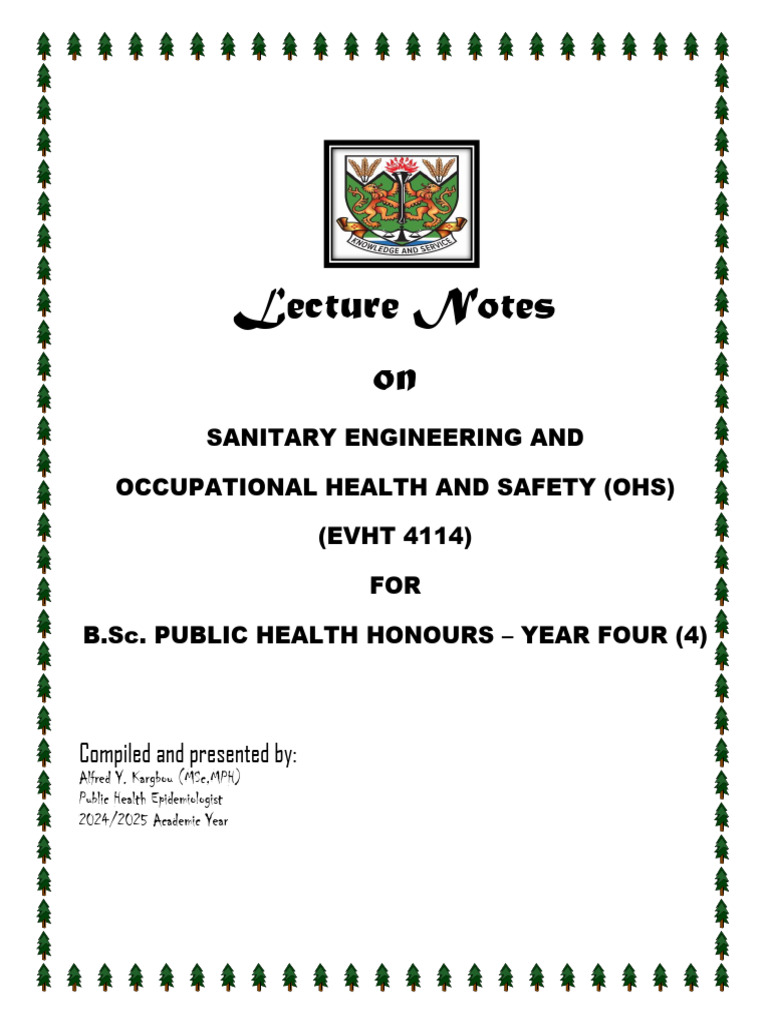 KNOWLEDGE AND SERVICE

Lecture Notes

on

SANITARY ENGINEERING AND

OCCUPATIONAL HEALTH AND SAFETY (OHS)

(EVHT 4114)

FOR

B.Sc. PUBLIC HEALTH HONOURS – YEAR FOUR (4)

Compiled and presented by:
Alfred Y. Kargbou (MSc.MPH)
Public Health Epidemiologist
2024/2025 Academic Year